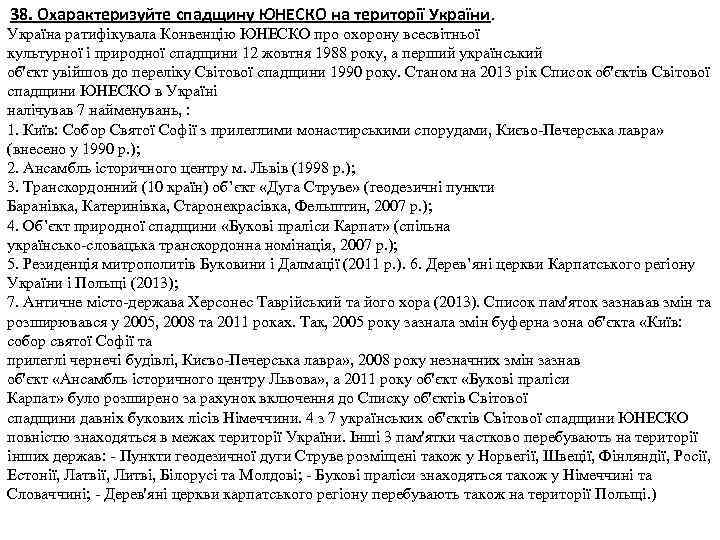 38. Охарактеризуйте спадщину ЮНЕСКО на території України.
Україна ратифікувала Конвенцію ЮНЕСКО про охорону всесвітньої культурної і природної спадщини 12 жовтня 1988 року, а перший український об'єкт увійшов до переліку Світової спадщини 1990 року. Станом на 2013 рік Список об'єктів Світової спадщини ЮНЕСКО в Україні налічував 7 найменувань, :
1. Київ: Собор Святої Софії з прилеглими монастирськими спорудами, Києво-Печерська лавра» (внесено у 1990 р.);
2. Ансамбль історичного центру м. Львів (1998 р.);
3. Транскордонний (10 країн) об'єкт «Дуга Струве» (геодезичні пункти Баранівка, Катеринівка, Старонекрасівка, Фельштин, 2007 р.);
4. Об'єкт природної спадщини «Букові праліси Карпат» (спільна українсько-словацька транскордонна номінація, 2007 р.);
5. Резиденція митрополитів Буковини і Далмації (2011 р.). 6. Дерев'яні церкви Карпатського регіону України і Польщі (2013);
7. Античне місто-держава Херсонес Таврійський та його хора (2013). Список пам'яток зазнавав змін та розширювався у 2005, 2008 та 2011 роках. Так, 2005 року зазнала змін буферна зона об'єкта «Київ: собор святої Софії та прилеглі чернечі будівлі, Києво-Печерська лавра», 2008 року незначних змін зазнав об'єкт «Ансамбль історичного центру Львова», а 2011 року об'єкт «Букові праліси Карпат» було розширено за рахунок включення до Списку об'єктів Світової спадщини давніх букових лісів Німеччини. 4 з 7 українських об'єктів Світової спадщини ЮНЕСКО повністю знаходяться в межах території України. Інші 3 пам'ятки частково перебувають на території інших держав: - Пункти геодезичної дуги Струве розміщені також у Норвегії, Швеції, Фінляндії, Росії, Естонії, Латвії, Литві, Білорусі та Молдові; - Букові праліси знаходяться також у Німеччині та Словаччині; - Дерев'яні церкви карпатського регіону перебувають також на території Польщі.)